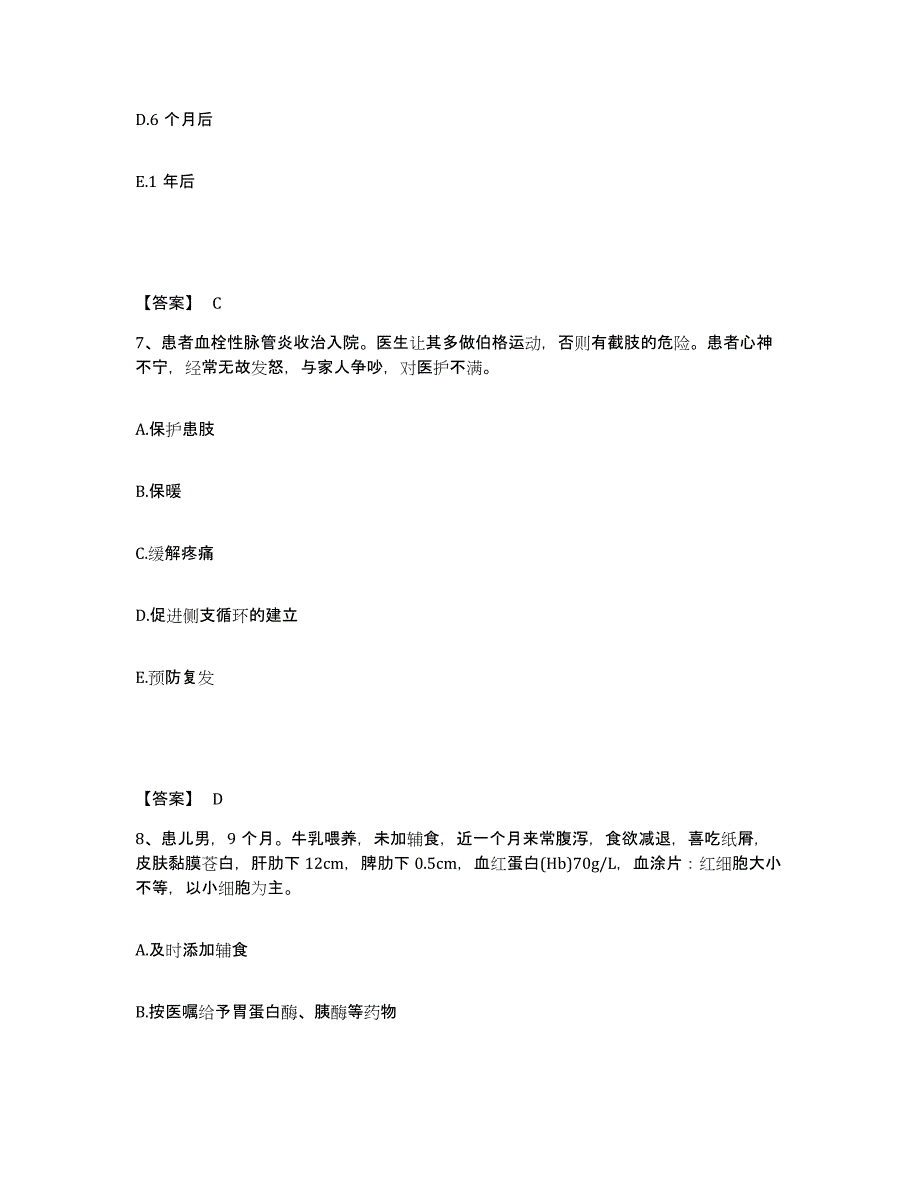 D.6 个月后

E.1 年后

【答案】 C

7、患者血栓性脉管炎收治入院。医生让其多做伯格运动，否则有截肢的危险。患者心神不宁，经常无故发怒，与家人争吵，对医护不满。

A.保护患肢

B.保暖

C.缓解疼痛

D.促进侧支循环的建立

E.预防复发

【答案】 D

8、患儿男，9 个月。牛乳喂养，未加辅食，近一个月来常腹泻，食欲减退，喜吃纸屑，皮肤黏膜苍白，肝肋下 12cm，脾肋下 0.5cm，血红蛋白(Hb)70g/L，血涂片：红细胞大小不等，以小细胞为主。

A.及时添加辅食

B.按医嘱给予胃蛋白酶、胰酶等药物